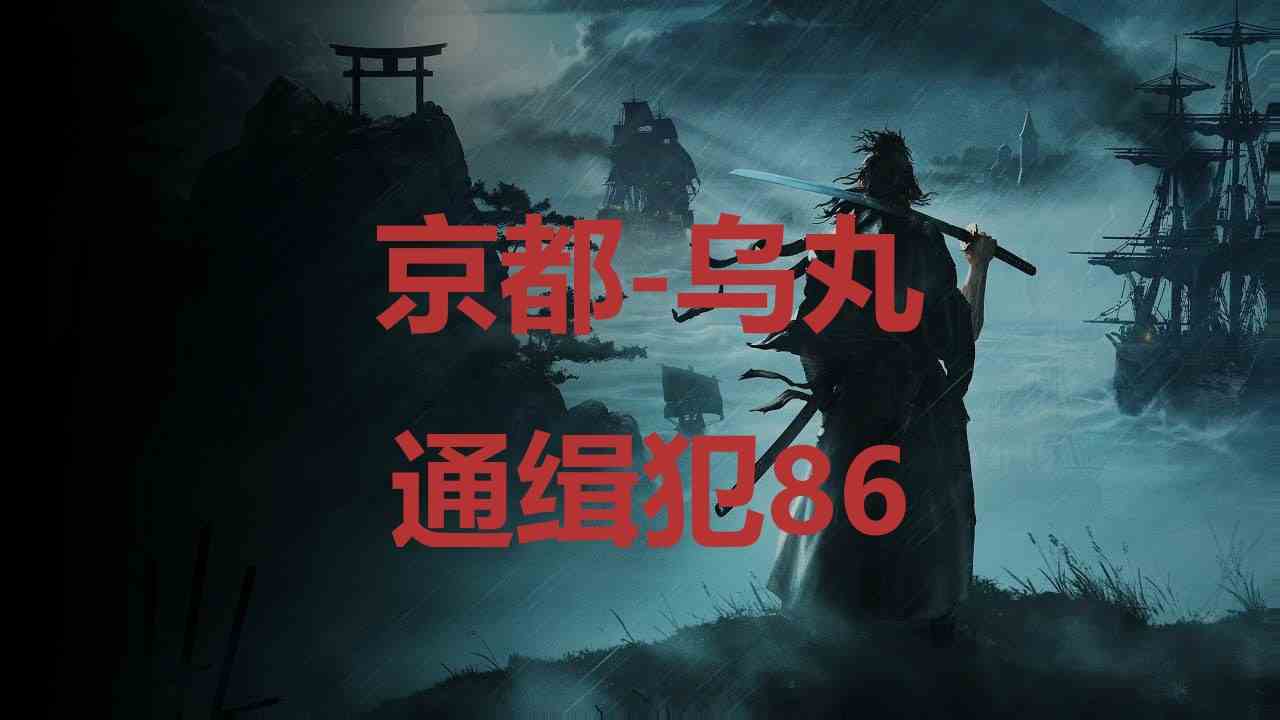 京都-乌丸

通缉犯86